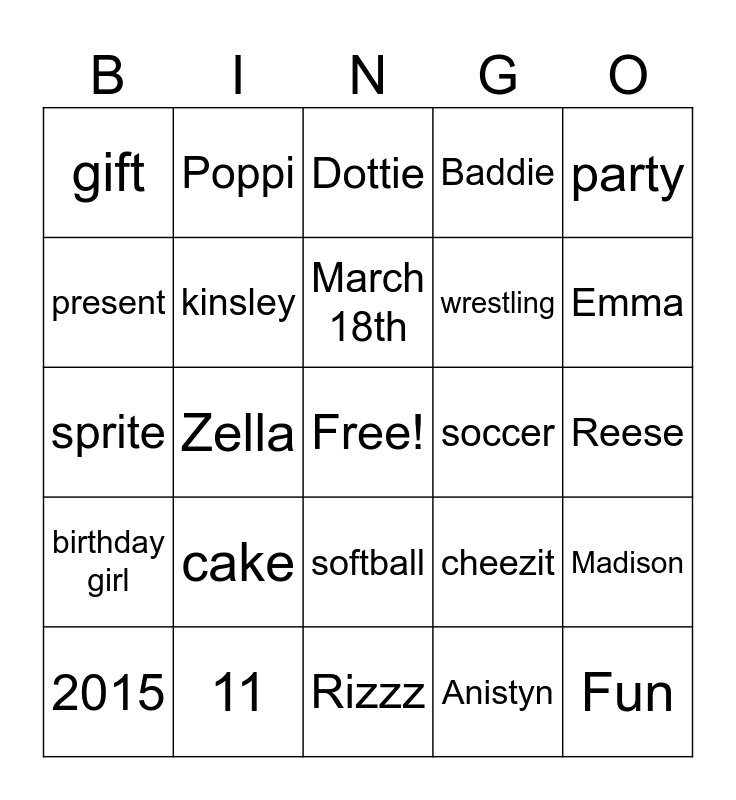 | B | I | N | G | O |
|---|---|---|---|---|
| gift | Poppi | Dottie | Baddie | party |
| present | kinsley | March 18th | wrestling | Emma |
| sprite | Zella | Free! | soccer | Reese |
| birthday girl | cake | softball | cheezit | Madison |
| 2015 | 11 | Rizzz | Anistyn | Fun |